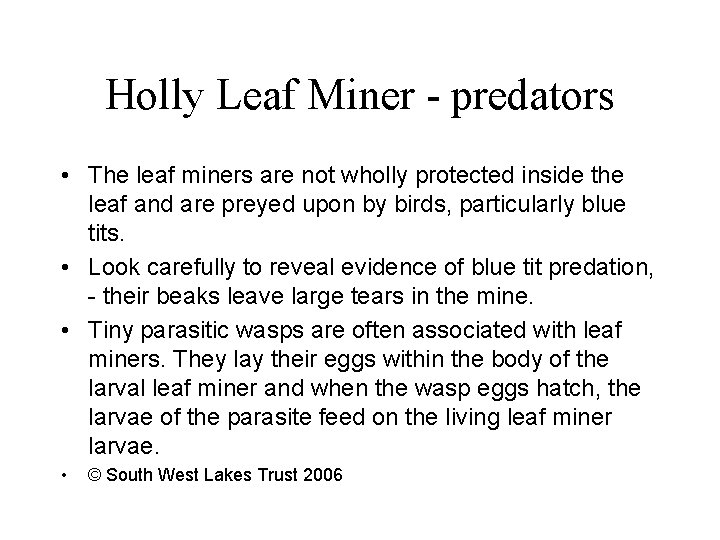 Holly Leaf Miner - predators

• The leaf miners are not wholly protected inside the leaf and are preyed upon by birds, particularly blue tits.
• Look carefully to reveal evidence of blue tit predation, - their beaks leave large tears in the mine.
• Tiny parasitic wasps are often associated with leaf miners. They lay their eggs within the body of the larval leaf miner and when the wasp eggs hatch, the larvae of the parasite feed on the living leaf miner larvae.
• © South West Lakes Trust 2006